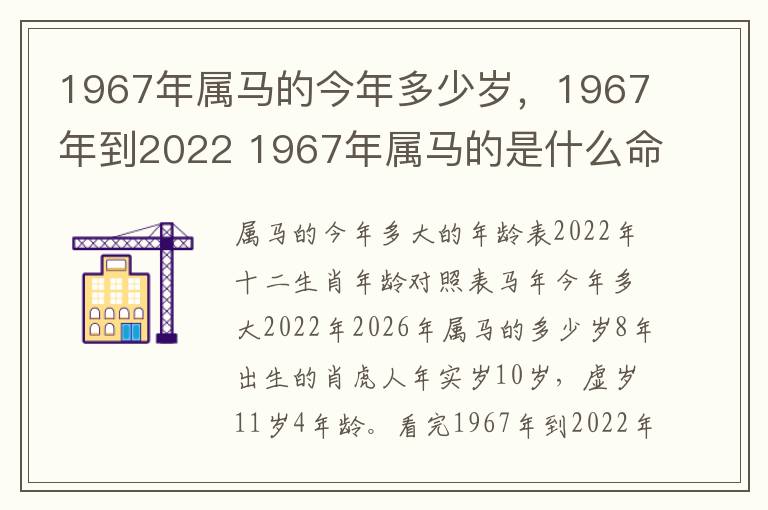 1967年属马的今年多少岁，1967年到2022 1967年属马的是什么命

属马的今年多大的年龄表2022年十二生肖年龄对照表马年今年多大2022年2026年属马的多少岁8年出生的肖虎人年实岁10岁，虚岁11岁4年龄。看完1967年到2022年